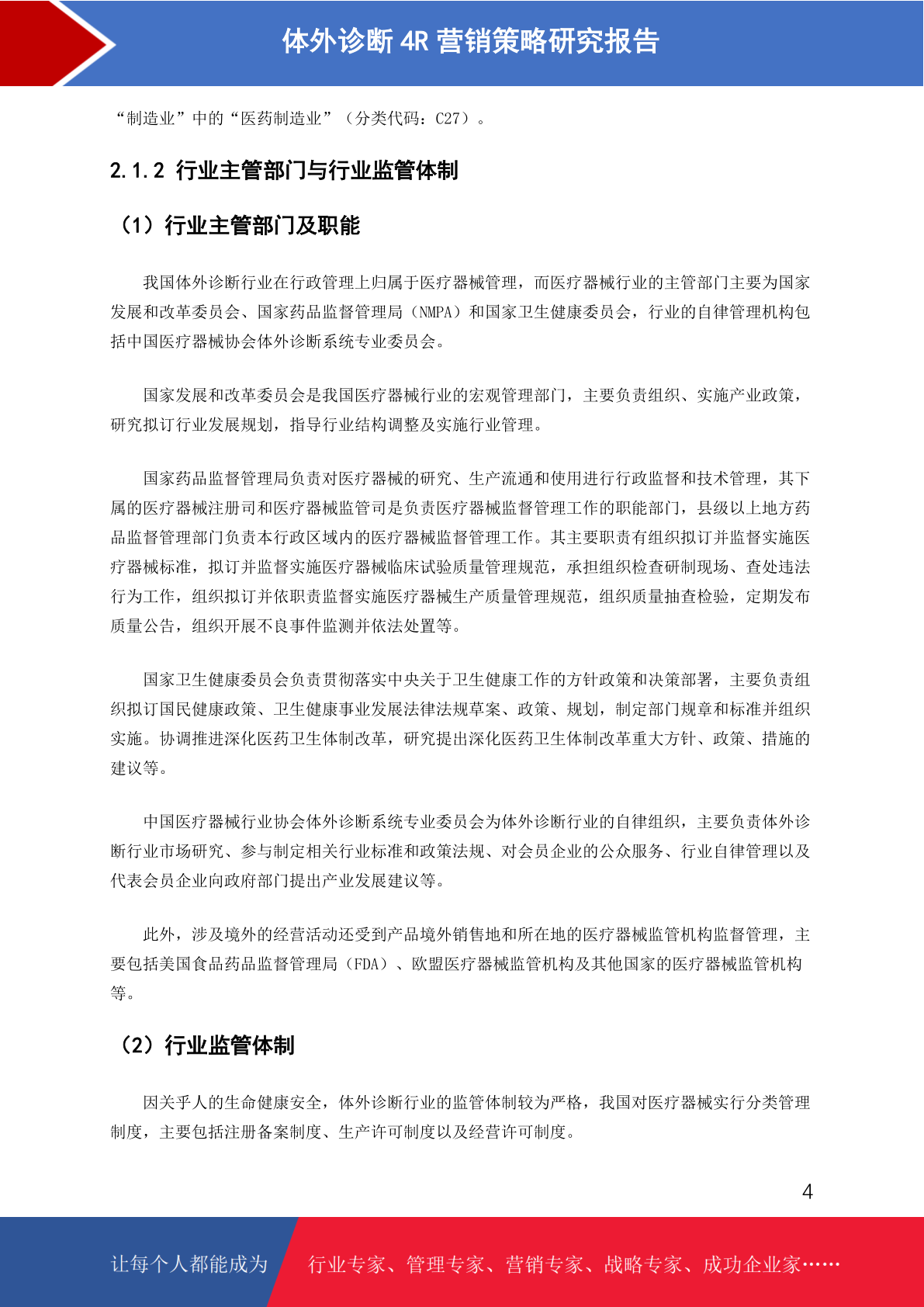 体外诊断 4R 营销策略研究报告

“制造业”中的“医药制造业”（分类代码：C27）。

2.1.2 行业主管部门与行业监管体制

（1）行业主管部门及职能

我国体外诊断行业在行政管理上归属于医疗器械管理，而医疗器械行业的主管部门主要为国家发展和改革委员会、国家药品监督管理局（NMPA）和国家卫生健康委员会，行业的自律管理机构包括中国医疗器械协会体外诊断系统专业委员会。

国家发展和改革委员会是我国医疗器械行业的宏观管理部门，主要负责组织、实施产业政策，研究拟订行业发展规划，指导行业结构调整及实施行业管理。

国家药品监督管理局负责对医疗器械的研究、生产流通和使用进行行政监督和技术管理，其下属的医疗器械注册司和医疗器械监管司是负责医疗器械监督管理工作的职能部门，县级以上地方药品监督管理部门负责本行政区域内的医疗器械监督管理工作。其主要职责有组织拟订并监督实施医疗器械标准，拟订并监督实施医疗器械临床试验质量管理规范，承担组织检查研制现场、查处违法行为工作，组织拟订并依职责监督实施医疗器械生产质量管理规范，组织质量抽查检验，定期发布质量公告，组织开展不良事件监测并依法处置等。

国家卫生健康委员会负责贯彻落实中央关于卫生健康工作的方针政策和决策部署，主要负责组织拟订国民健康政策、卫生健康事业发展法律法规草案、政策、规划，制定部门规章和标准并组织实施。协调推进深化医药卫生体制改革，研究提出深化医药卫生体制改革重大方针、政策、措施的建议等。

中国医疗器械行业协会体外诊断系统专业委员会为体外诊断行业的自律组织，主要负责体外诊断行业市场研究、参与制定相关行业标准和政策法规、对会员企业的公众服务、行业自律管理以及代表会员企业向政府部门提出产业发展建议等。

此外，涉及境外的经营活动还受到产品境外销售地和所在地的医疗器械监管机构监督管理，主要包括美国食品药品监督管理局（FDA）、欧盟医疗器械监管机构及其他国家的医疗器械监管机构等。

（2）行业监管体制

因关乎人的生命健康安全，体外诊断行业的监管体制较为严格，我国对医疗器械实行分类管理制度，主要包括注册备案制度、生产许可制度以及经营许可制度。

4

让每个人都能成为 行业专家、管理专家、营销专家、战略专家、成功企业家……